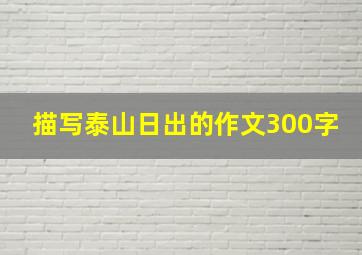 描写泰山日出的作文300字